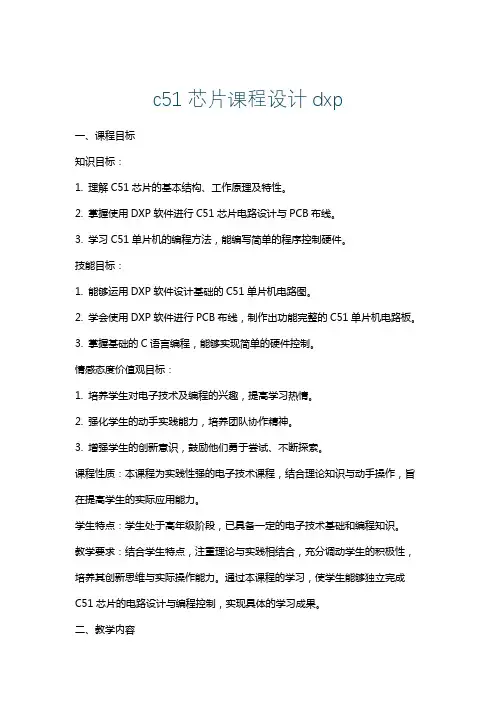 c51 芯片课程设计 dxp

一、课程目标

知识目标：

1. 理解 C51 芯片的基本结构、工作原理及特性。

2. 掌握使用 DXP 软件进行 C51 芯片电路设计与 PCB 布线。

3. 学习 C51 单片机的编程方法，能编写简单的程序控制硬件。

技能目标：

1. 能够运用 DXP 软件设计基础的 C51 单片机电路图。

2. 学会使用 DXP 软件进行 PCB 布线，制作出功能完整的 C51 单片机电路板。

3. 掌握基础的 C 语言编程，能够实现简单的硬件控制。

情感态度价值观目标：

1. 培养学生对电子技术及编程的兴趣，提高学习热情。

2. 强化学生的动手实践能力，培养团队协作精神。

3. 增强学生的创新意识，鼓励他们勇于尝试、不断探索。

课程性质：本课程为实践性强的电子技术课程，结合理论知识与动手操作，旨在提高学生的实际应用能力。

学生特点：学生处于高年级阶段，已具备一定的电子技术基础和编程知识。

教学要求：结合学生特点，注重理论与实践相结合，充分调动学生的积极性，培养其创新思维与实际操作能力。通过本课程的学习，使学生能够独立完成 C51 芯片的电路设计与编程控制，实现具体的学习成果。

二、教学内容